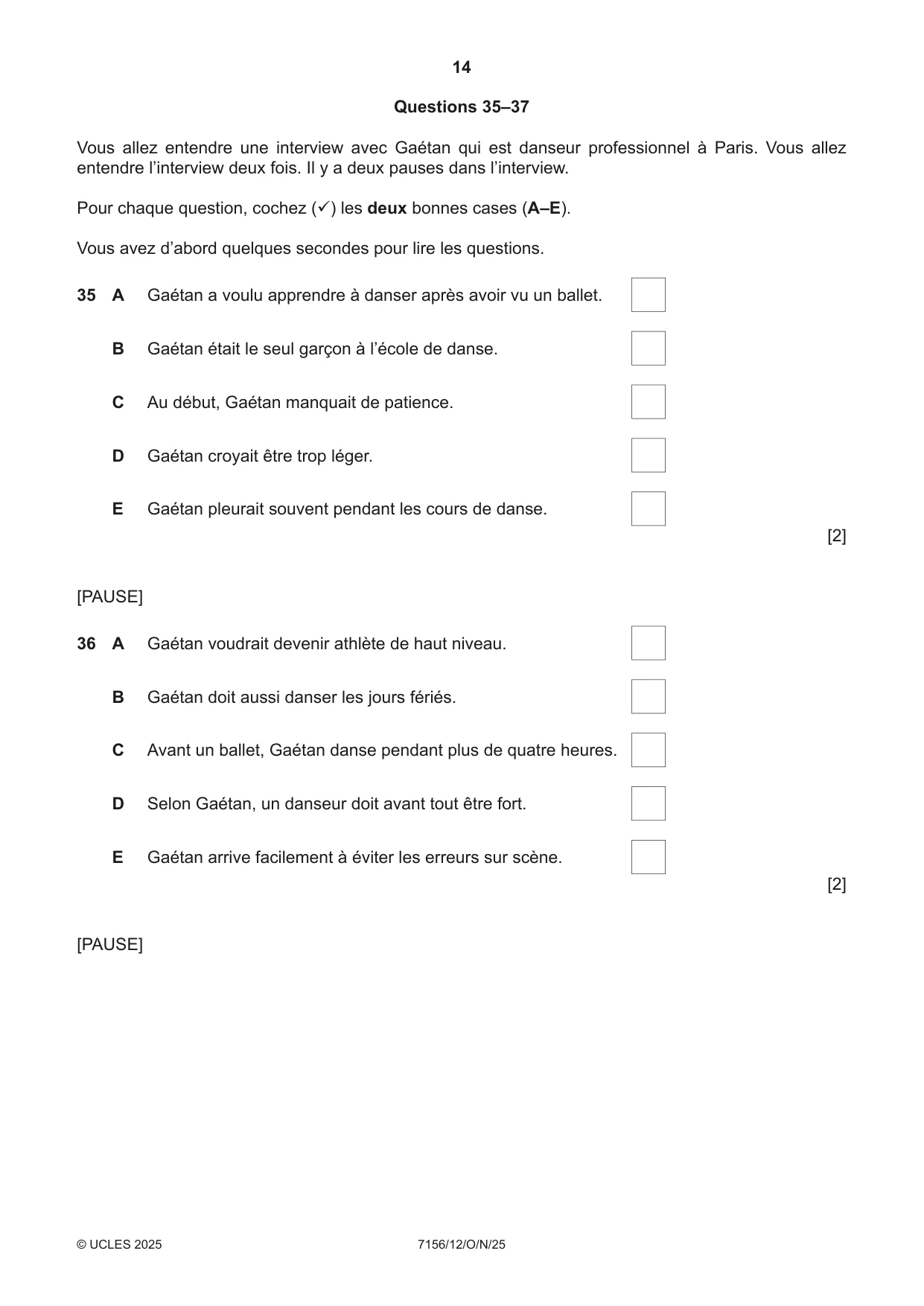 14

Questions 35–37

Vous allez entendre une interview avec Gaétan qui est danseur professionnel à Paris. Vous allez entendre l'interview deux fois. Il y a deux pauses dans l'interview.

Pour chaque question, cochez (✓) les deux bonnes cases (A–E).

Vous avez d'abord quelques secondes pour lire les questions.

35 A Gaétan a voulu apprendre à danser après avoir vu un ballet. ☐

B Gaétan était le seul garçon à l'école de danse. ☐

C Au début, Gaétan manquait de patience. ☐

D Gaétan croyait être trop léger. ☐

E Gaétan pleurait souvent pendant les cours de danse. ☐

[2]

[PAUSE]

36 A Gaétan voudrait devenir athlète de haut niveau. ☐

B Gaétan doit aussi danser les jours fériés. ☐

C Avant un ballet, Gaétan danse pendant plus de quatre heures. ☐

D Selon Gaétan, un danseur doit avant tout être fort. ☐

E Gaétan arrive facilement à éviter les erreurs sur scène. ☐

[2]

[PAUSE]

© UCLES 2025 7156/12/O/N/25